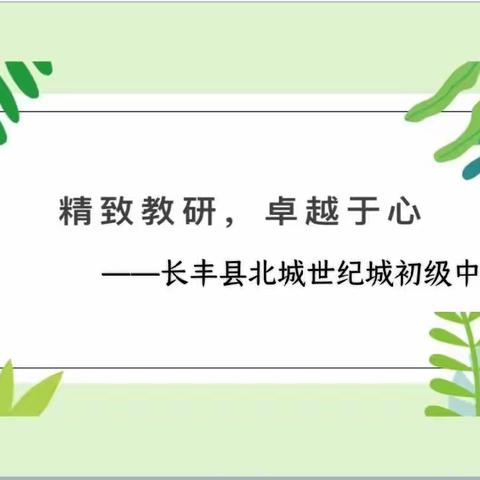 精致教研，卓越于心

——长丰县北城世纪城初级中